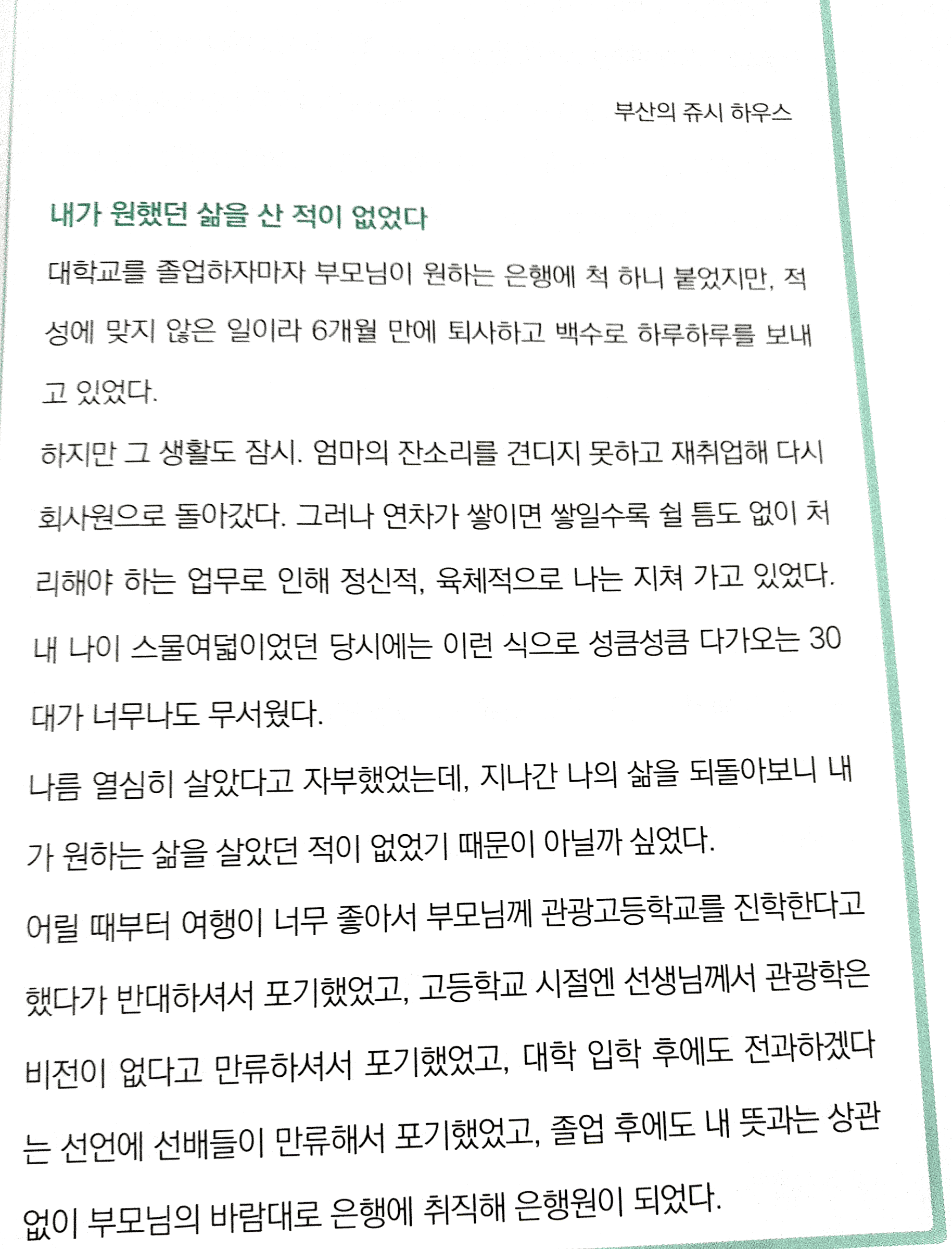 부산의 쥬시 하우스

내가 원했던 삶을 산 적이 없었다

대학교를 졸업하자마자 부모님이 원하는 은행에 척 하니 붙었지만, 적성에 맞지 않은 일이라 6개월 만에 퇴사하고 백수로 하루하루를 보내고 있었다.

하지만 그 생활도 잠시. 엄마의 잔소리를 견디지 못하고 재취업해 다시 회사원으로 돌아갔다. 그러나 연차가 쌓이면 쌓일수록 쉴 틈도 없이 처리해야 하는 업무로 인해 정신적, 육체적으로 나는 지쳐 가고 있었다.

내 나이 스물여덟이었던 당시에는 이런 식으로 성큼성큼 다가오는 30대가 너무나도 무서웠다.

나름 열심히 살았다고 자부했었는데, 지나간 나의 삶을 되돌아보니 내가 원하는 삶을 살았던 적이 없었기 때문이 아닐까 싶었다.

어릴 때부터 여행이 너무 좋아서 부모님께 관광고등학교를 진학한다고 했다가 반대하셔서 포기했었고, 고등학교 시절엔 선생님께서 관광학은 비전이 없다고 만류하셔서 포기했었고, 대학 입학 후에도 전과하겠다는 선언에 선배들이 만류해서 포기했었고, 졸업 후에도 내 뜻과는 상관없이 부모님의 바람대로 은행에 취직해 은행원이 되었다.